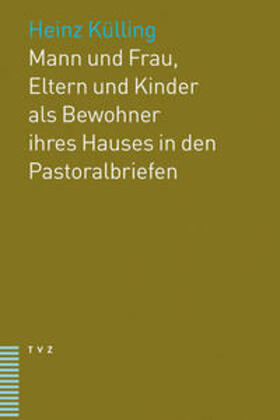 Heinz Külling
Mann und Frau, Eltern und Kinder als Bewohner ihres Hauses in den Pastoralbriefen

TVZ